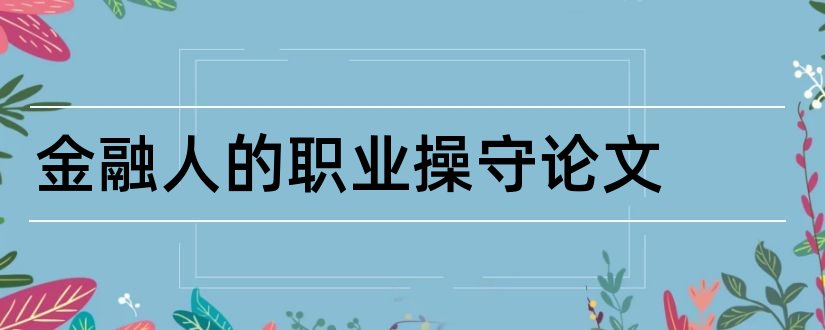 金融人的职业操守论文